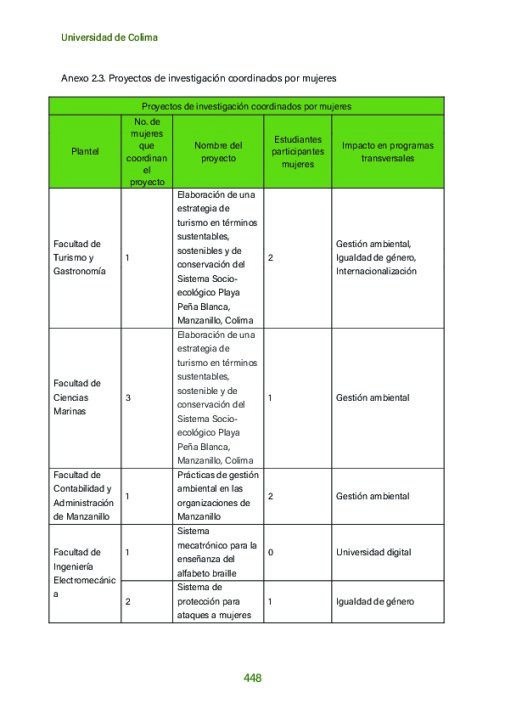 Universidad de Colima

Anexo 2.3. Proyectos de investigación coordinados por mujeres

| Proyectos de investigación coordinados por mujeres | | | | |
|---|---|---|---|---|
| Plantel | No. de mujeres que coordinan el proyecto | Nombre del proyecto | Estudiantes participantes mujeres | Impacto en programas transversales |
| Facultad de Turismo y Gastronomía | 1 | Elaboración de una estrategia de turismo en términos sustentables, sostenibles y de conservación del Sistema Socio-ecológico Playa Peña Blanca, Manzanillo, Colima | 2 | Gestión ambiental, Igualdad de género, Internacionalización |
| Facultad de Ciencias Marinas | 3 | Elaboración de una estrategia de turismo en términos sustentables, sostenible y de conservación del Sistema Socio-ecológico Playa Peña Blanca, Manzanillo, Colima | 1 | Gestión ambiental |
| Facultad de Contabilidad y Administración de Manzanillo | 1 | Prácticas de gestión ambiental en las organizaciones de Manzanillo | 2 | Gestión ambiental |
| Facultad de Ingeniería Electromecánica | 1 | Sistema mecatrónico para la enseñanza del alfabeto braille | 0 | Universidad digital |
| | 2 | Sistema de protección para ataques a mujeres | 1 | Igualdad de género |

448